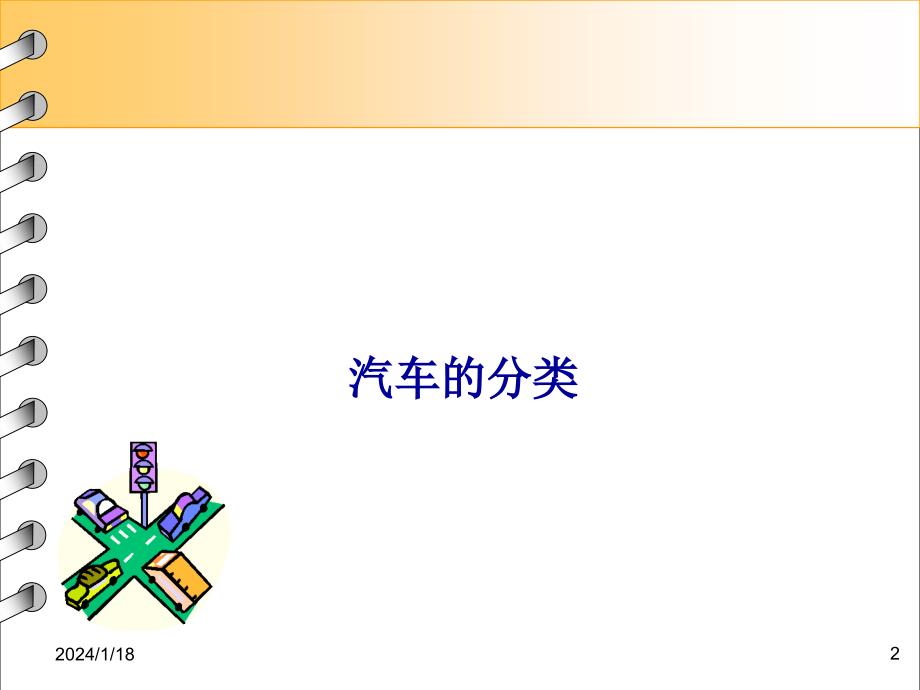 汽车的分类

2024/1/18

2